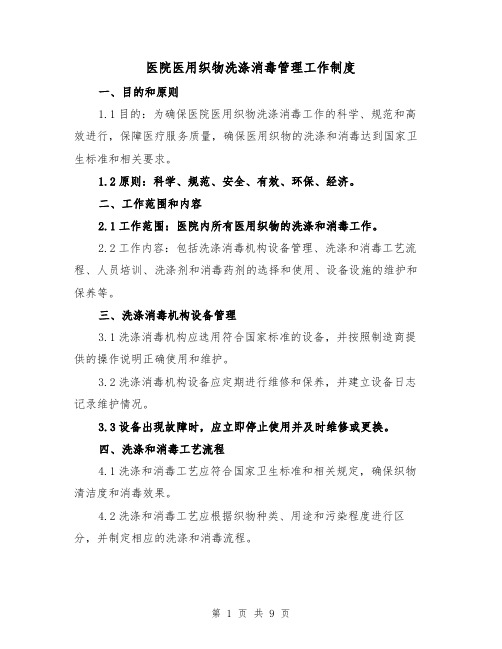 医院医用织物洗涤消毒管理工作制度

一、目的和原则

1.1 目的：为确保医院医用织物洗涤消毒工作的科学、规范和高效进行，保障医疗服务质量，确保医用织物的洗涤和消毒达到国家卫生标准和相关要求。

1.2 原则：科学、规范、安全、有效、环保、经济。

二、工作范围和内容

2.1 工作范围：医院内所有医用织物的洗涤和消毒工作。

2.2 工作内容：包括洗涤消毒机构设备管理、洗涤和消毒工艺流程、人员培训、洗涤剂和消毒药剂的选择和使用、设备设施的维护和保养等。

三、洗涤消毒机构设备管理

3.1 洗涤消毒机构应选用符合国家标准的设备，并按照制造商提供的操作说明正确使用和维护。

3.2 洗涤消毒机构设备应定期进行维修和保养，并建立设备日志记录维护情况。

3.3 设备出现故障时，应立即停止使用并及时维修或更换。

四、洗涤和消毒工艺流程

4.1 洗涤和消毒工艺应符合国家卫生标准和相关规定，确保织物清洁度和消毒效果。

4.2 洗涤和消毒工艺应根据织物种类、用途和污染程度进行区分，并制定相应的洗涤和消毒流程。

第 1 页 共 9 页